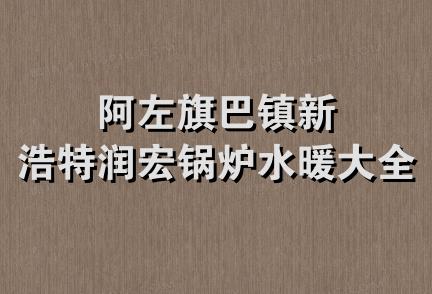 阿左旗巴镇新
浩特润宏锅炉水暖大全